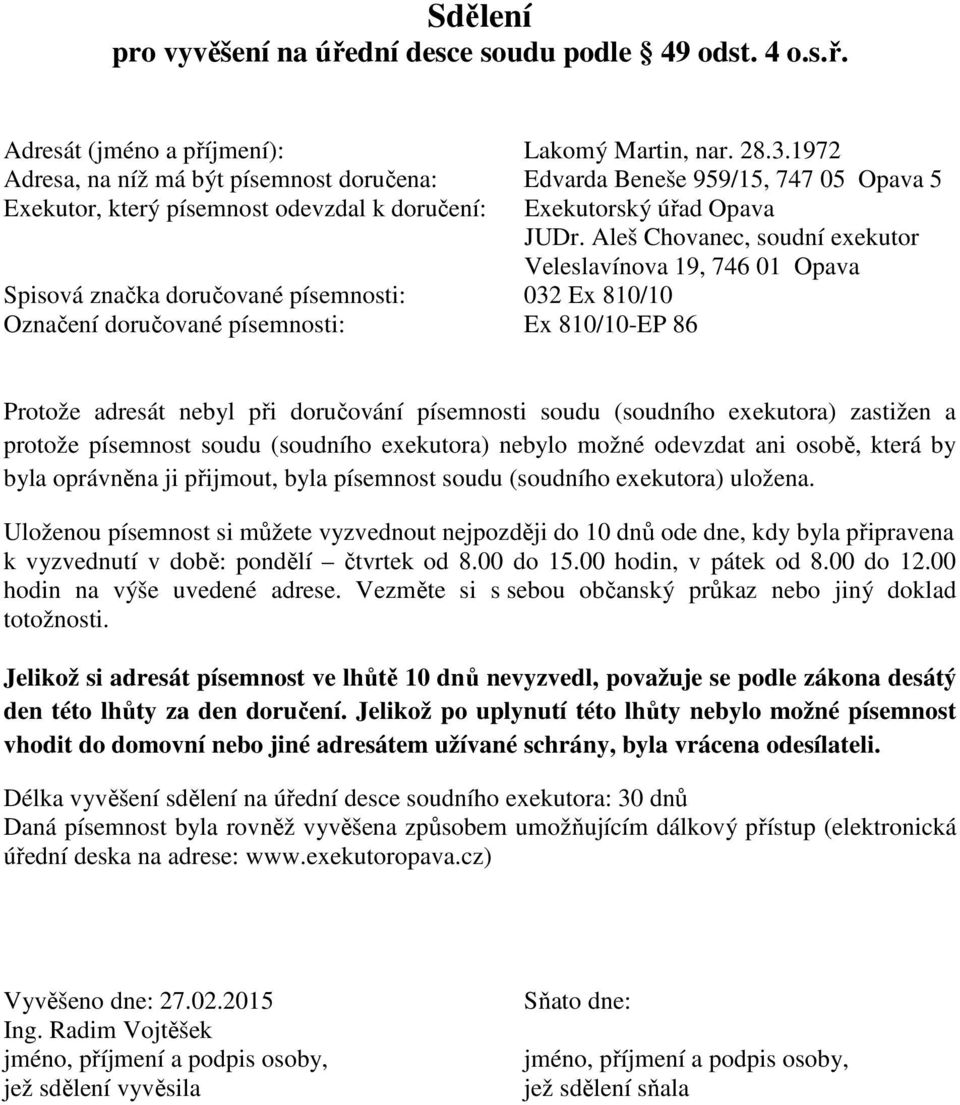 Sdělení
pro vyvěšení na úřední desce soudu podle § 49 odst. 4 o.s.ř.

Adresát (jméno a příjmení): Lakomý Martin, nar. 28.3.1972
Adresa, na níž má být písemnost doručena: Edvarda Beneše 959/15, 747 05 Opava 5
Exekutor, který písemnost odevzdal k doručení: Exekutorský úřad Opava
JUDr. Aleš Chovanec, soudní exekutor
Veleslavínova 19, 746 01 Opava
Spisová značka doručované písemnosti: 032 Ex 810/10
Označení doručované písemnosti: Ex 810/10-EP 86

Protože adresát nebyl při doručování písemnosti soudu (soudního exekutora) zastižen a protože písemnost soudu (soudního exekutora) nebylo možné odevzdat ani osobě, která by byla oprávněna ji přijmout, byla písemnost soudu (soudního exekutora) uložena.

Uloženou písemnost si můžete vyzvednout nejpozději do 10 dnů ode dne, kdy byla připravena k vyzvednutí v době: pondělí – čtvrtek od 8.00 do 15.00 hodin, v pátek od 8.00 do 12.00 hodin na výše uvedené adrese. Vezměte si s sebou občanský průkaz nebo jiný doklad totožnosti.

Jelikož si adresát písemnost ve lhůtě 10 dnů nevyzvedl, považuje se podle zákona desátý den této lhůty za den doručení. Jelikož po uplynutí této lhůty nebylo možné písemnost vhodit do domovní nebo jiné adresátem užívané schrány, byla vrácena odesílateli.

Délka vyvěšení sdělení na úřední desce soudního exekutora: 30 dnů
Daná písemnost byla rovněž vyvěšena způsobem umožňujícím dálkový přístup (elektronická úřední deska na adrese: www.exekutoropava.cz)

Vyvěšeno dne: 27.02.2015
Ing. Radim Vojtěšek
jméno, příjmení a podpis osoby, jež sdělení vyvěsila

Sňato dne:
jméno, příjmení a podpis osoby, jež sdělení sňala